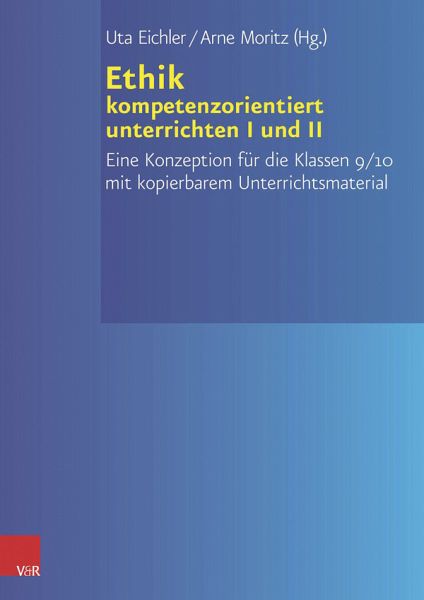 Uta Eichler / Arne Moritz (Hg.)

Ethik
kompetenzorientiert unterrichten I und II

Eine Konzeption für die Klassen 9/10 mit kopierbarem Unterrichtsmaterial

V&R